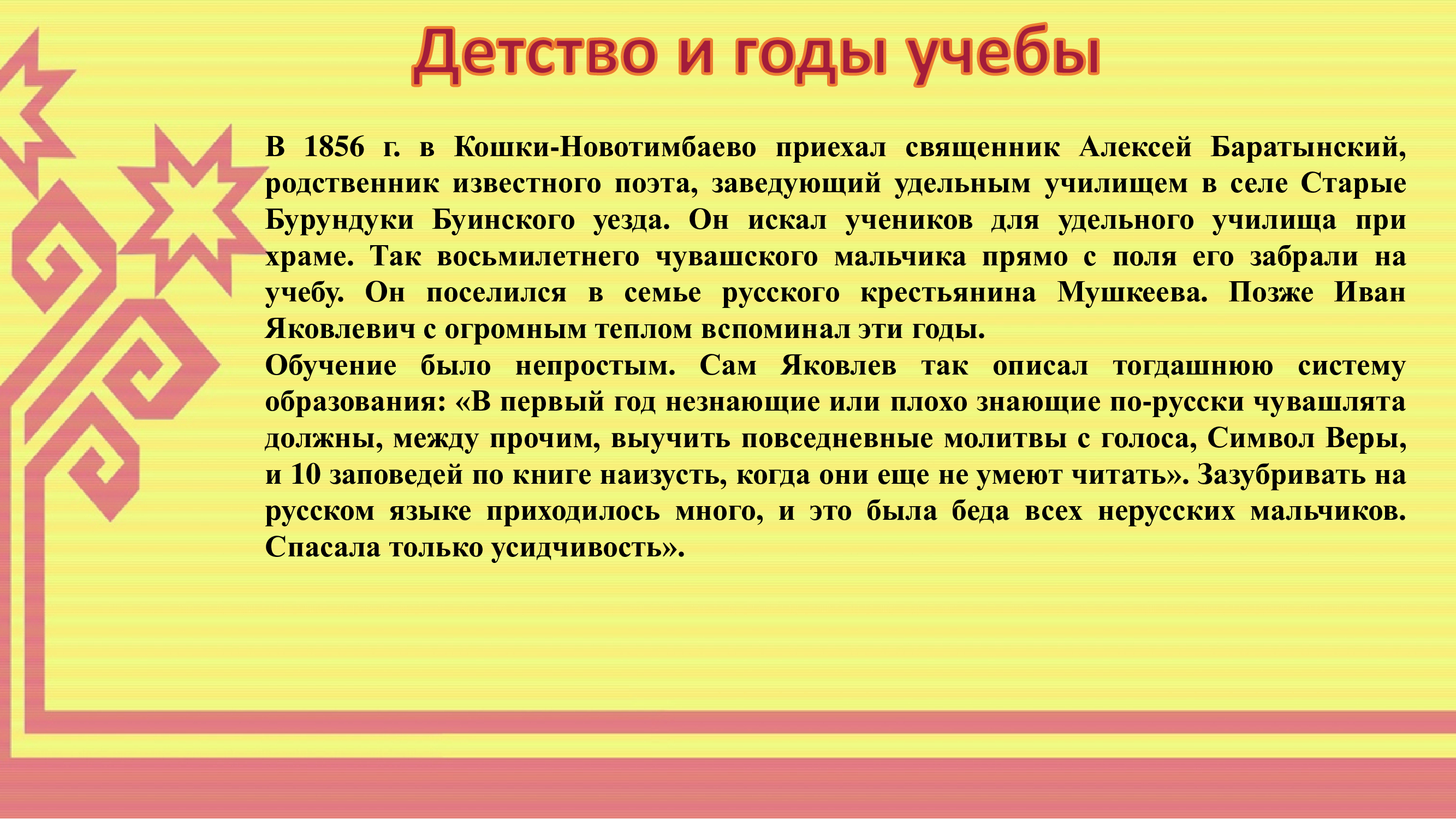 Детство и годы учебы

В 1856 г. в Кошки-Новотимбаево приехал священник Алексей Баратынский, родственник известного поэта, заведующий удельным училищем в селе Старые Бурундуки Буинского уезда. Он искал учеников для удельного училища при храме. Так восьмилетнего чувашского мальчика прямо с поля его забрали на учебу. Он поселился в семье русского крестьянина Мушкеева. Позже Иван Яковлевич с огромным теплом вспоминал эти годы.
Обучение было непростым. Сам Яковлев так описал тогдашнюю систему образования: «В первый год незнающие или плохо знающие по-русски чувашлята должны, между прочим, выучить повседневные молитвы с голоса, Символ Веры, и 10 заповедей по книге наизусть, когда они еще не умеют читать». Зазубривать на русском языке приходилось много, и это была беда всех нерусских мальчиков. Спасала только усидчивость».